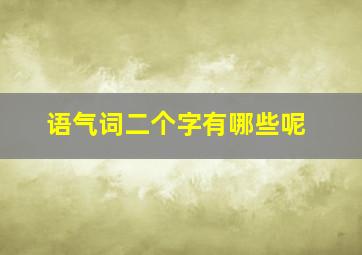 语气词二个字有哪些呢